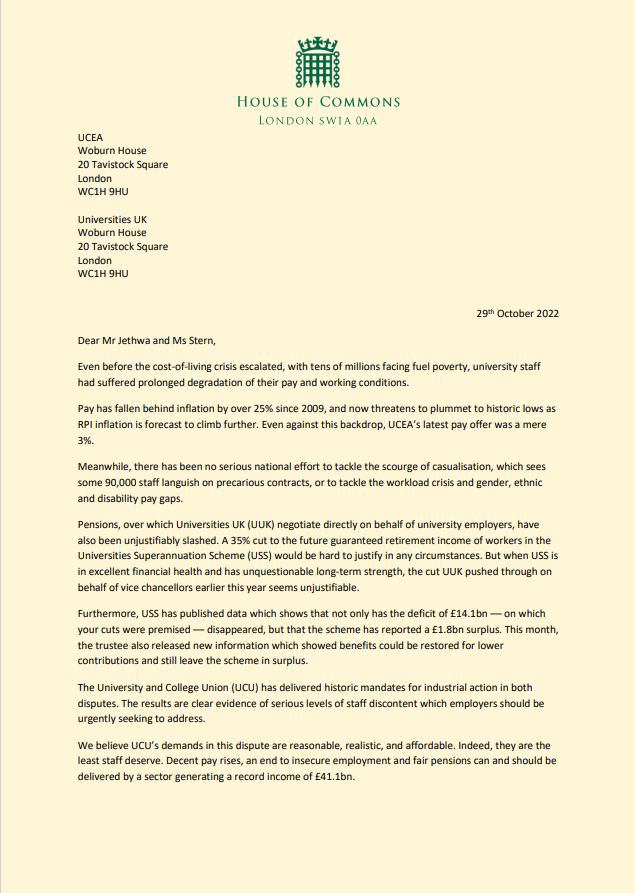 HOUSE OF COMMONS
LONDON SW1A 0AA

UCEA
Woburn House
20 Tavistock Square
London
WC1H 9HU

Universities UK
Woburn House
20 Tavistock Square
London
WC1H 9HU

29th October 2022

Dear Mr Jethwa and Ms Stern,

Even before the cost-of-living crisis escalated, with tens of millions facing fuel poverty, university staff had suffered prolonged degradation of their pay and working conditions.

Pay has fallen behind inflation by over 25% since 2009, and now threatens to plummet to historic lows as RPI inflation is forecast to climb further. Even against this backdrop, UCEA's latest pay offer was a mere 3%.

Meanwhile, there has been no serious national effort to tackle the scourge of casualisation, which sees some 90,000 staff languish on precarious contracts, or to tackle the workload crisis and gender, ethnic and disability pay gaps.

Pensions, over which Universities UK (UUK) negotiate directly on behalf of university employers, have also been unjustifiably slashed. A 35% cut to the future guaranteed retirement income of workers in the Universities Superannuation Scheme (USS) would be hard to justify in any circumstances. But when USS is in excellent financial health and has unquestionable long-term strength, the cut UUK pushed through on behalf of vice chancellors earlier this year seems unjustifiable.

Furthermore, USS has published data which shows that not only has the deficit of £14.1bn — on which your cuts were premised — disappeared, but that the scheme has reported a £1.8bn surplus. This month, the trustee also released new information which showed benefits could be restored for lower contributions and still leave the scheme in surplus.

The University and College Union (UCU) has delivered historic mandates for industrial action in both disputes. The results are clear evidence of serious levels of staff discontent which employers should be urgently seeking to address.

We believe UCU's demands in this dispute are reasonable, realistic, and affordable. Indeed, they are the least staff deserve. Decent pay rises, an end to insecure employment and fair pensions can and should be delivered by a sector generating a record income of £41.1bn.